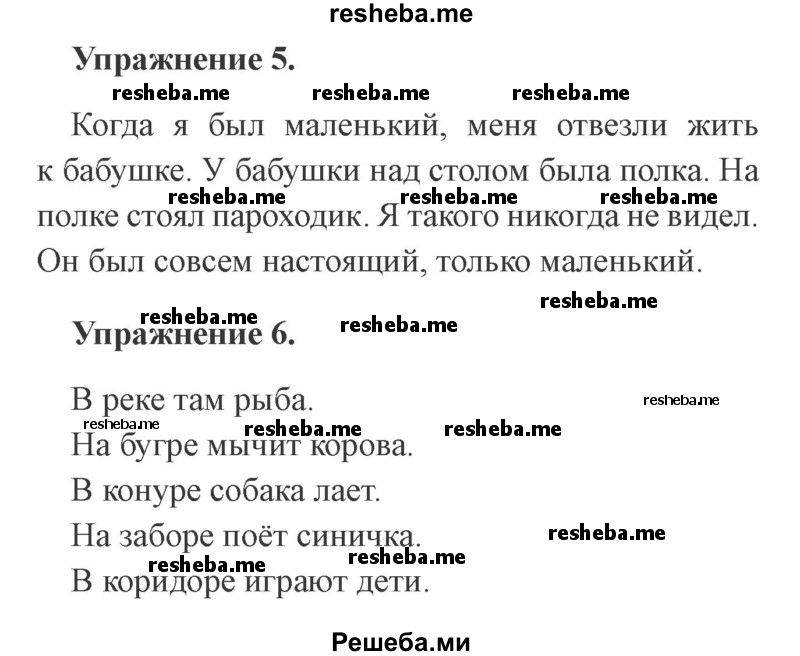 resheba.me

Упражнение 5.

resheba.me resheba.me resheba.me

Когда я был маленький, меня отвезли жить к бабушке. У бабушки над столом была полка. На полке стоял пароходик. Я такого никогда не видел. Он был совсем настоящий, только маленький.

resheba.me resheba.me resheba.me

resheba.me

resheba.me resheba.me

Упражнение 6.

В реке там рыба.

resheba.me

resheba.me resheba.me resheba.me

На бугре мычит корова.

В конуре собака лает.

На заборе поёт синичка.

resheba.me

resheba.me resheba.me

В коридоре играют дети.

Решеба.ми